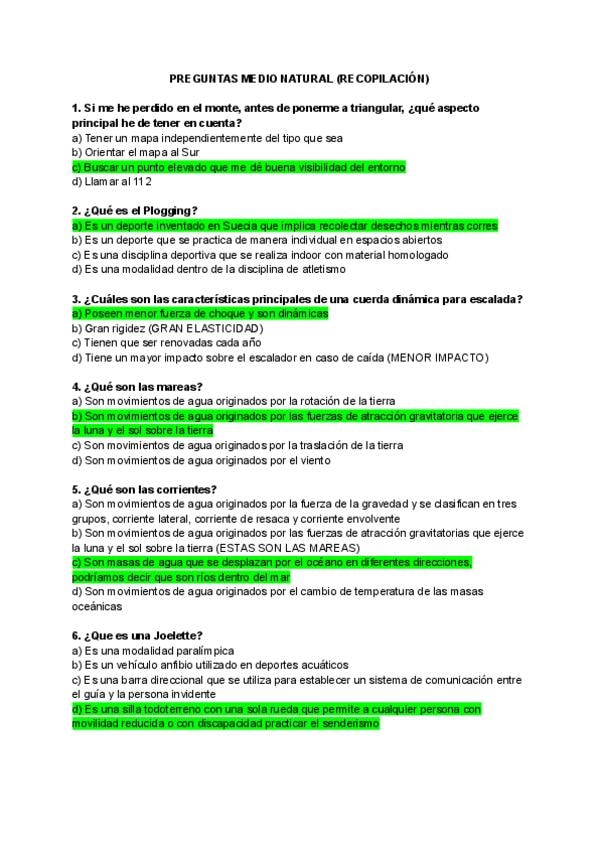 PREGUNTAS MEDIO NATURAL (RECOPILACIÓN)

1. Si me he perdido en el monte, antes de ponerme a triangular, ¿qué aspecto principal he de tener en cuenta?
a) Tener un mapa independientemente del tipo que sea
b) Orientar el mapa al Sur
c) Buscar un punto elevado que me dé buena visibilidad del entorno
d) Llamar al 112

2. ¿Qué es el Plogging?
a) Es un deporte inventado en Suecia que implica recolectar desechos mientras corres
b) Es un deporte que se practica de manera individual en espacios abiertos
c) Es una disciplina deportiva que se realiza indoor con material homologado
d) Es una modalidad dentro de la disciplina de atletismo

3. ¿Cuáles son las características principales de una cuerda dinámica para escalada?
a) Poseen menor fuerza de choque y son dinámicas
b) Gran rigidez (GRAN ELASTICIDAD)
c) Tienen que ser renovadas cada año
d) Tiene un mayor impacto sobre el escalador en caso de caída (MENOR IMPACTO)

4. ¿Qué son las mareas?
a) Son movimientos de agua originados por la rotación de la tierra
b) Son movimientos de agua originados por las fuerzas de atracción gravitatoria que ejerce la luna y el sol sobre la tierra
c) Son movimientos de agua originados por la traslación de la tierra
d) Son movimientos de agua originados por el viento

5. ¿Qué son las corrientes?
a) Son movimientos de agua originados por la fuerza de la gravedad y se clasifican en tres grupos, corriente lateral, corriente de resaca y corriente envolvente
b) Son movimientos de agua originados por las fuerzas de atracción gravitatorias que ejerce la luna y el sol sobre la tierra (ESTAS SON LAS MAREAS)
c) Son masas de agua que se desplazan por el océano en diferentes direcciones, podríamos decir que son ríos dentro del mar
d) Son movimientos de agua originados por el cambio de temperatura de las masas oceánicas

6. ¿Que es una Joelette?
a) Es una modalidad paralímpica
b) Es un vehículo anfibio utilizado en deportes acuáticos
c) Es una barra direccional que se utiliza para establecer un sistema de comunicación entre el guía y la persona invidente
d) Es una silla todoterreno con una sola rueda que permite a cualquier persona con movilidad reducida o con discapacidad practicar el senderismo